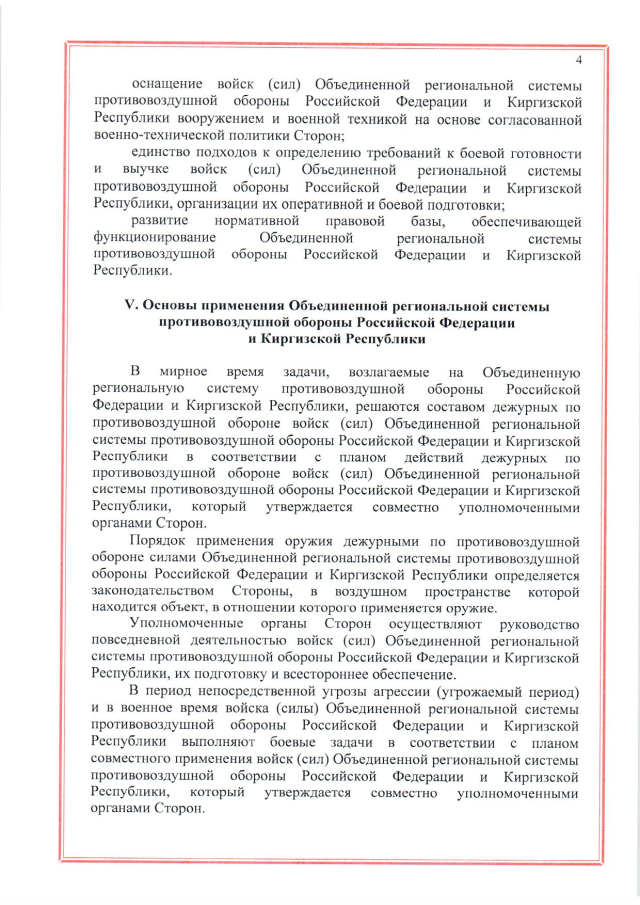 4

оснащение войск (сил) Объединенной региональной системы противовоздушной обороны Российской Федерации и Киргизской Республики вооружением и военной техникой на основе согласованной военно-технической политики Сторон;

единство подходов к определению требований к боевой готовности и выучке войск (сил) Объединенной региональной системы противовоздушной обороны Российской Федерации и Киргизской Республики, организации их оперативной и боевой подготовки;

развитие нормативной правовой базы, обеспечивающей функционирование Объединенной региональной системы противовоздушной обороны Российской Федерации и Киргизской Республики.

V. Основы применения Объединенной региональной системы противовоздушной обороны Российской Федерации и Киргизской Республики

В мирное время задачи, возлагаемые на Объединенную региональную систему противовоздушной обороны Российской Федерации и Киргизской Республики, решаются составом дежурных по противовоздушной обороне войск (сил) Объединенной региональной системы противовоздушной обороны Российской Федерации и Киргизской Республики в соответствии с планом действий дежурных по противовоздушной обороне войск (сил) Объединенной региональной системы противовоздушной обороны Российской Федерации и Киргизской Республики, который утверждается совместно уполномоченными органами Сторон.

Порядок применения оружия дежурными по противовоздушной обороне силами Объединенной региональной системы противовоздушной обороны Российской Федерации и Киргизской Республики определяется законодательством Стороны, в воздушном пространстве которой находится объект, в отношении которого применяется оружие.

Уполномоченные органы Сторон осуществляют руководство повседневной деятельностью войск (сил) Объединенной региональной системы противовоздушной обороны Российской Федерации и Киргизской Республики, их подготовку и всестороннее обеспечение.

В период непосредственной угрозы агрессии (угрожаемый период) и в военное время войска (силы) Объединенной региональной системы противовоздушной обороны Российской Федерации и Киргизской Республики выполняют боевые задачи в соответствии с планом совместного применения войск (сил) Объединенной региональной системы противовоздушной обороны Российской Федерации и Киргизской Республики, который утверждается совместно уполномоченными органами Сторон.